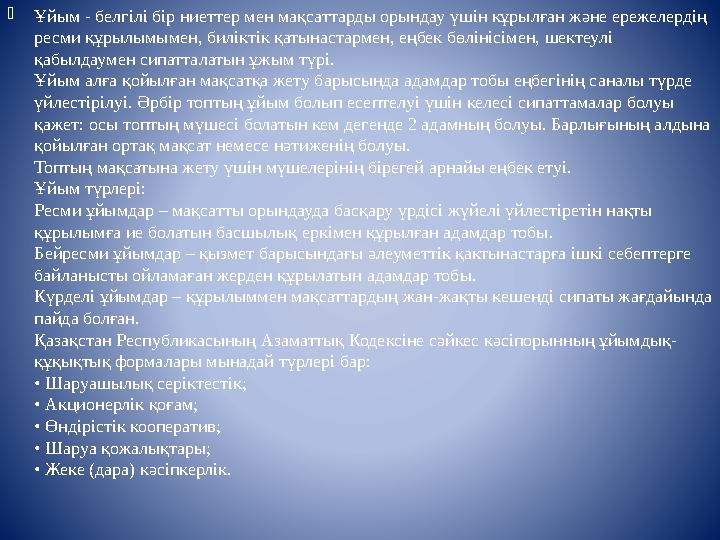 Ұйым - белгілі бір ниеттер мен мақсаттарды орындау үшін құрылған және ережелердің ресми құрылымымен, биліктік қатынастармен, еңбек бөлінісімен, шектеулі қабылдаумен сипатталатын ұжым түрі.
Ұйым алға қойылған мақсатқа жету барысында адамдар тобы еңбегінің саналы түрде үйлестірілуі. Әрбір топтың ұйым болып есептелуі үшін келесі сипаттамалар болуы қажет: осы топтың мүшесі болатын кем дегенде 2 адамның болуы. Барлығының алдына қойылған ортақ мақсат немесе нәтиженің болуы.
Топтың мақсатына жету үшін мүшелерінің бірегей арнайы еңбек етуі.
Ұйым түрлері:
Ресми ұйымдар – мақсатты орындауда басқару үрдісі жүйелі үйлестіретін нақты құрылымға ие болатын басшылық еркімен құрылған адамдар тобы.
Бейресми ұйымдар – қызмет барысындағы әлеуметтік қактынастарға ішкі себептерге байланысты ойламаған жерден құрылатын адамдар тобы.
Күрделі ұйымдар – құрылыммен мақсаттардың жан-жақты кешенді сипаты жағдайында пайда болған.
Қазақстан Республикасының Азаматтық Кодексіне сәйкес кәсіпорынның ұйымдық-құқықтық формалары мынадай түрлері бар:
• Шаруашылық серіктестік;
• Акционерлік қоғам;
• Өндірістік кооператив;
• Шаруа қожалықтары;
• Жеке (дара) кәсіпкерлік.